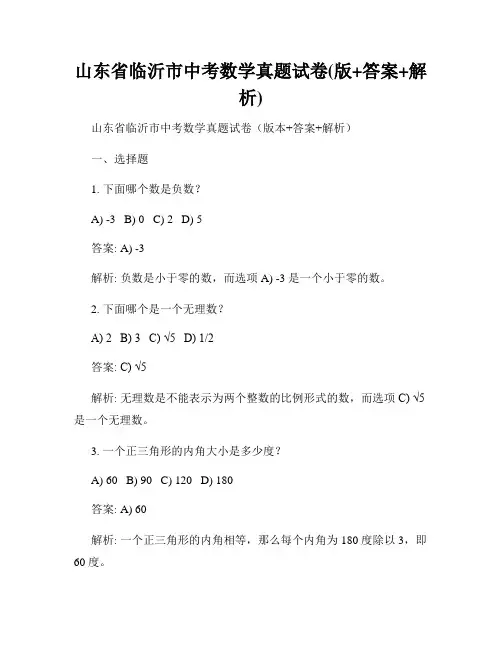 山东省临沂市中考数学真题试卷(版+答案+解析)

山东省临沂市中考数学真题试卷（版本+答案+解析）

一、选择题

1. 下面哪个数是负数？

A) -3 B) 0 C) 2 D) 5

答案: A) -3

解析: 负数是小于零的数，而选项 A) -3 是一个小于零的数。

2. 下面哪个是一个无理数？

A) 2 B) 3 C) $\sqrt{5}$ D) 1/2

答案: C) $\sqrt{5}$

解析: 无理数是不能表示为两个整数的比例形式的数，而选项 C) $\sqrt{5}$ 是一个无理数。

3. 一个正三角形的内角大小是多少度？

A) 60 B) 90 C) 120 D) 180

答案: A) 60

解析: 一个正三角形的内角相等，那么每个内角为 180 度除以 3，即 60 度。